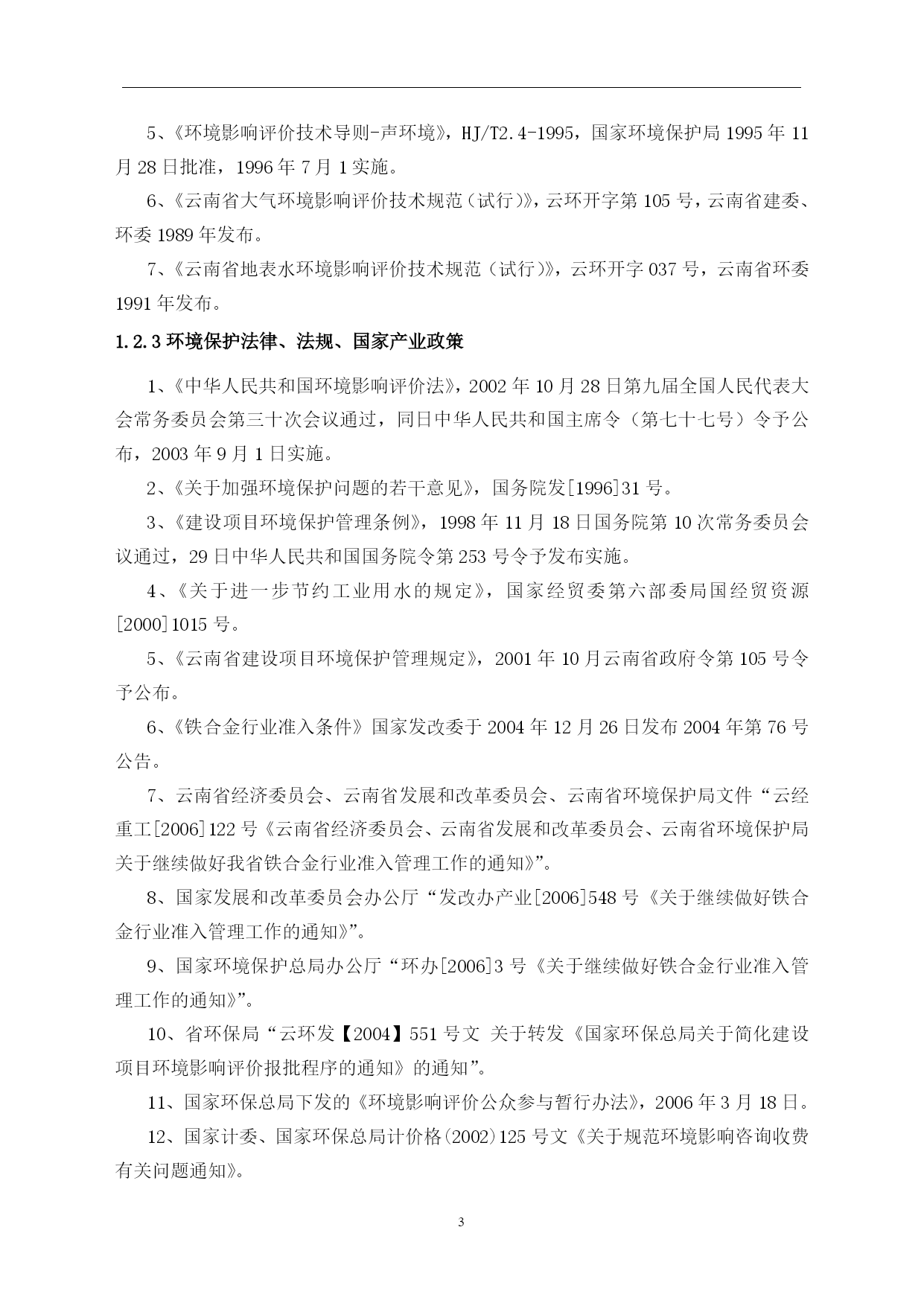 5、《环境影响评价技术导则-声环境》，HJ/T2.4-1995，国家环境保护局 1995 年 11 月 28 日批准，1996 年 7 月 1 实施。

6、《云南省大气环境影响评价技术规范（试行）》，云环开字第 105 号，云南省建委、环委 1989 年发布。

7、《云南省地表水环境影响评价技术规范（试行）》，云环开字 037 号，云南省环委 1991 年发布。

1.2.3 环境保护法律、法规、国家产业政策

1、《中华人民共和国环境影响评价法》，2002 年 10 月 28 日第九届全国人民代表大会常务委员会第三十次会议通过，同日中华人民共和国主席令（第七十七号）令予公布，2003 年 9 月 1 日实施。

2、《关于加强环境保护问题的若干意见》，国务院发[1996]31 号。

3、《建设项目环境保护管理条例》，1998 年 11 月 18 日国务院第 10 次常务委员会议通过，29 日中华人民共和国国务院令第 253 号令予发布实施。

4、《关于进一步节约工业用水的规定》，国家经贸委第六部委局国经贸资源[2000]1015 号。

5、《云南省建设项目环境保护管理规定》，2001 年 10 月云南省政府令第 105 号令予公布。

6、《铁合金行业准入条件》国家发改委于 2004 年 12 月 26 日发布 2004 年第 76 号公告。

7、云南省经济委员会、云南省发展和改革委员会、云南省环境保护局文件“云经重工[2006]122 号《云南省经济委员会、云南省发展和改革委员会、云南省环境保护局关于继续做好我省铁合金行业准入管理工作的通知》”。

8、国家发展和改革委员会办公厅“发改办产业[2006]548 号《关于继续做好铁合金行业准入管理工作的通知》”。

9、国家环境保护总局办公厅“环办[2006]3 号《关于继续做好铁合金行业准入管理工作的通知》”。

10、省环保局“云环发【2004】551 号文 关于转发《国家环保总局关于简化建设项目环境影响评价报批程序的通知》的通知”。

11、国家环保总局下发的《环境影响评价公众参与暂行办法》，2006 年 3 月 18 日。

12、国家计委、国家环保总局计价格(2002)125 号文《关于规范环境影响咨询收费有关问题通知》。

3